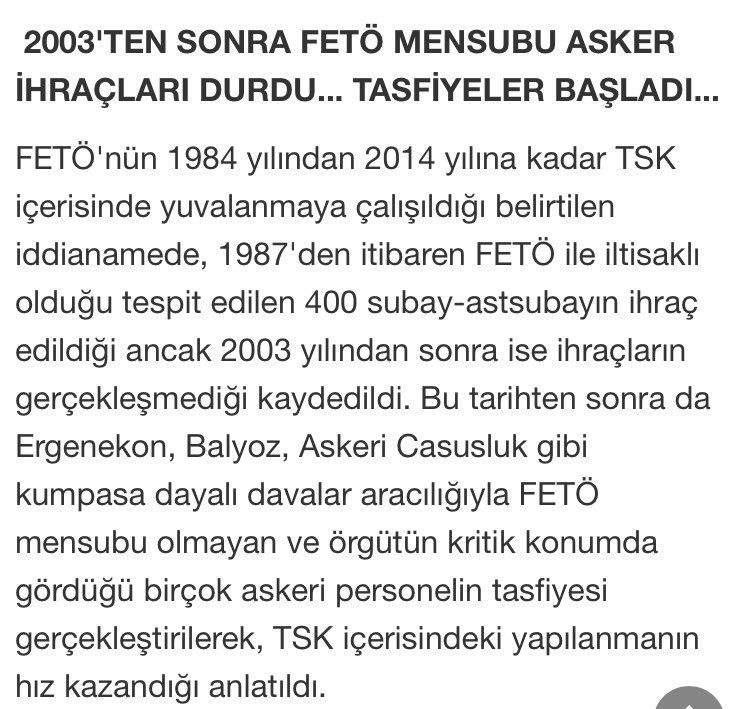 2003'TEN SONRA FETÖ MENSUBU ASKER İHRAÇLARI DURDU... TASFİYELER BAŞLADI...

FETÖ'nün 1984 yılından 2014 yılına kadar TSK içerisinde yuvalanmaya çalışıldığı belirtilen iddianamede, 1987'den itibaren FETÖ ile iltisaklı olduğu tespit edilen 400 subay-astsubayın ihraç edildiği ancak 2003 yılından sonra ise ihraçların gerçekleşmediği kaydedildi. Bu tarihten sonra da Ergenekon, Balyoz, Askeri Casusluk gibi kumpasa dayalı davalar aracılığıyla FETÖ mensubu olmayan ve örgütün kritik konumda gördüğü birçok askeri personelin tasfiyesi gerçekleştirilerek, TSK içerisindeki yapılanmanın hız kazandığı anlatıldı.